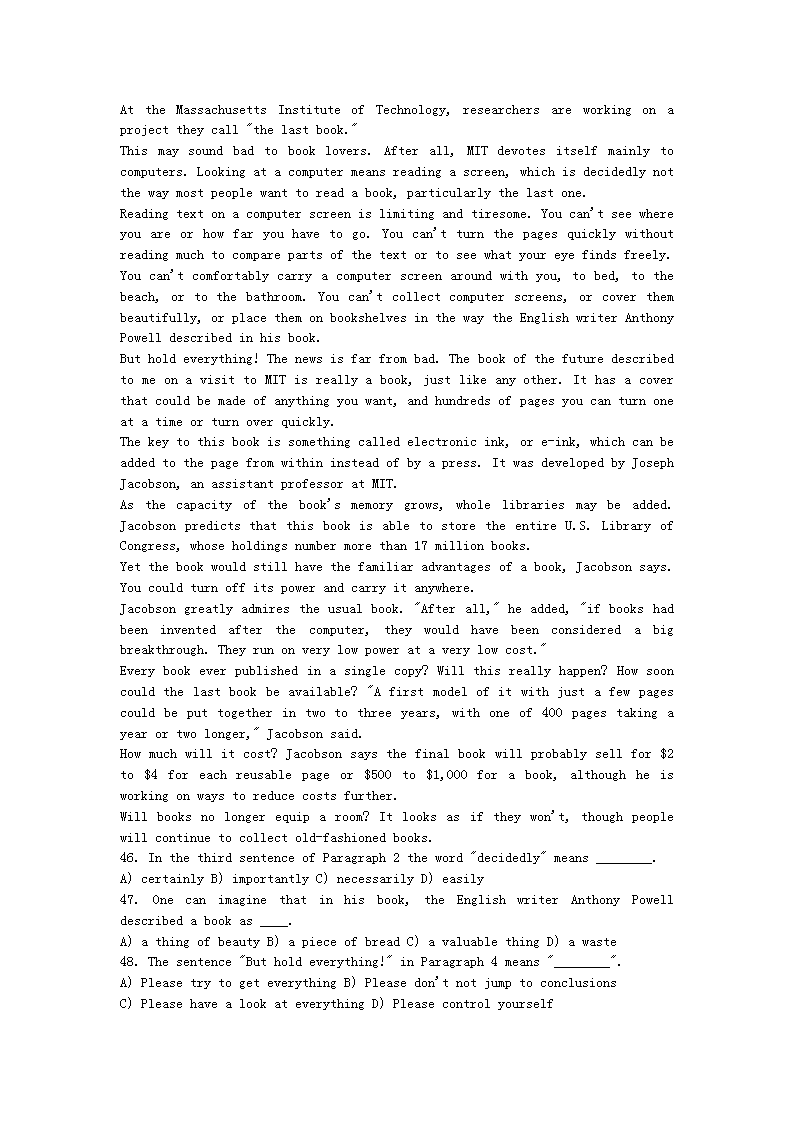 At the Massachusetts Institute of Technology, researchers are working on a project they call "the last book."

This may sound bad to book lovers. After all, MIT devotes itself mainly to computers. Looking at a computer means reading a screen, which is decidedly not the way most people want to read a book, particularly the last one.

Reading text on a computer screen is limiting and tiresome. You can't see where you are or how far you have to go. You can't turn the pages quickly without reading much to compare parts of the text or to see what your eye finds freely. You can't comfortably carry a computer screen around with you, to bed, to the beach, or to the bathroom. You can't collect computer screens, or cover them beautifully, or place them on bookshelves in the way the English writer Anthony Powell described in his book.

But hold everything! The news is far from bad. The book of the future described to me on a visit to MIT is really a book, just like any other. It has a cover that could be made of anything you want, and hundreds of pages you can turn one at a time or turn over quickly.

The key to this book is something called electronic ink, or e-ink, which can be added to the page from within instead of by a press. It was developed by Joseph Jacobson, an assistant professor at MIT.

As the capacity of the book's memory grows, whole libraries may be added. Jacobson predicts that this book is able to store the entire U.S. Library of Congress, whose holdings number more than 17 million books.

Yet the book would still have the familiar advantages of a book, Jacobson says. You could turn off its power and carry it anywhere.

Jacobson greatly admires the usual book. "After all," he added, "if books had been invented after the computer, they would have been considered a big breakthrough. They run on very low power at a very low cost."

Every book ever published in a single copy? Will this really happen? How soon could the last book be available? "A first model of it with just a few pages could be put together in two to three years, with one of 400 pages taking a year or two longer," Jacobson said.

How much will it cost? Jacobson says the final book will probably sell for $2 to $4 for each reusable page or $500 to $1,000 for a book, although he is working on ways to reduce costs further.

Will books no longer equip a room? It looks as if they won't, though people will continue to collect old-fashioned books.

46. In the third sentence of Paragraph 2 the word "decidedly" means ________.
A) certainly B) importantly C) necessarily D) easily

47. One can imagine that in his book, the English writer Anthony Powell described a book as ____.
A) a thing of beauty B) a piece of bread C) a valuable thing D) a waste

48. The sentence "But hold everything!" in Paragraph 4 means "________".
A) Please try to get everything B) Please don't not jump to conclusions
C) Please have a look at everything D) Please control yourself